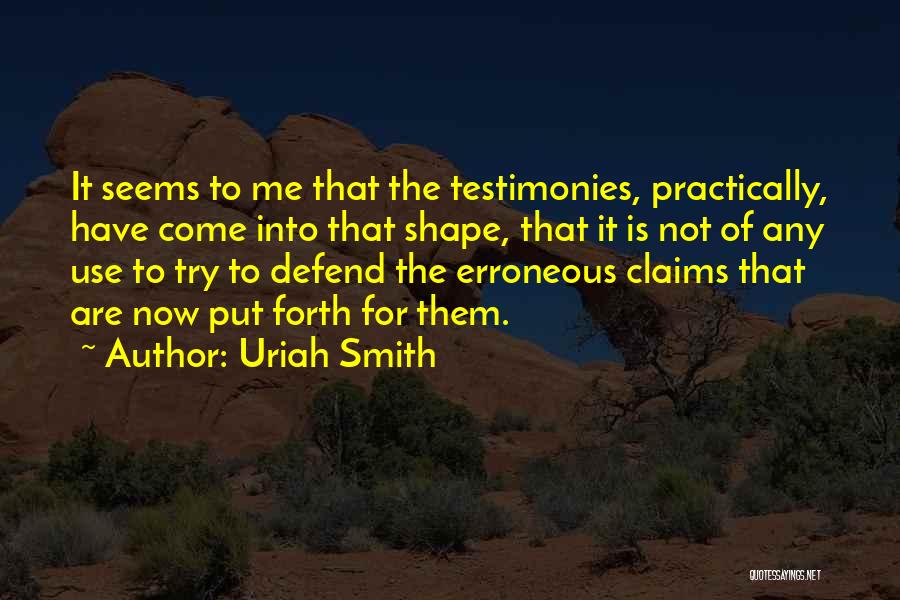 It seems to me that the testimonies, practically, have come into that shape, that it is not of any use to try to defend the erroneous claims that are now put forth for them.

~ Author: Uriah Smith

QUOTESSAYINGS.NET